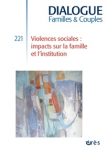 DIALOGUE
Familles & Couples

221

Violences sociales : impacts sur la famille et l'institution

érès